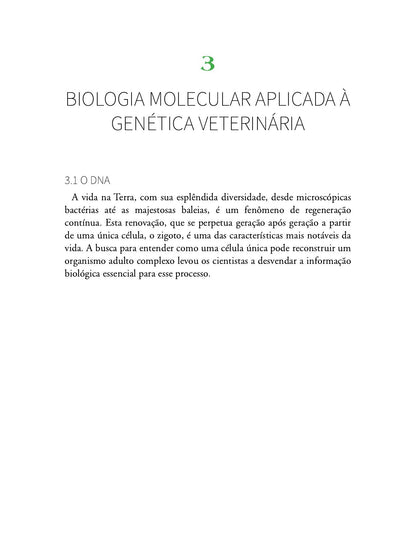 3

BIOLOGIA MOLECULAR APLICADA À GENÉTICA VETERINÁRIA

3.1 O DNA

A vida na Terra, com sua esplêndida diversidade, desde microscópicas bactérias até as majestosas baleias, é um fenômeno de regeneração contínua. Esta renovação, que se perpetua geração após geração a partir de uma única célula, o zigoto, é uma das características mais notáveis da vida. A busca para entender como uma célula única pode reconstruir um organismo adulto complexo levou os cientistas a desvendar a informação biológica essencial para esse processo.